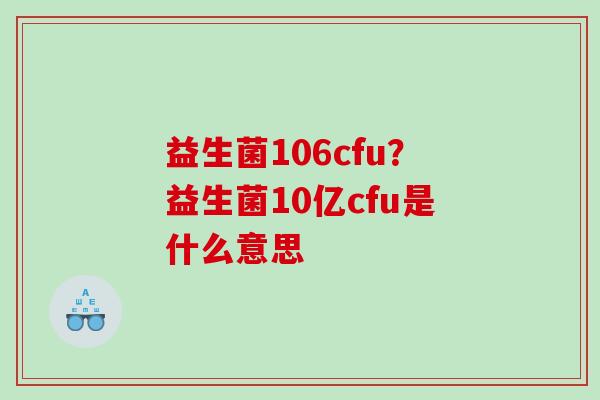 益生菌106cfu?
益生菌10亿cfu是什么意思

A
Ш E
E M Ш